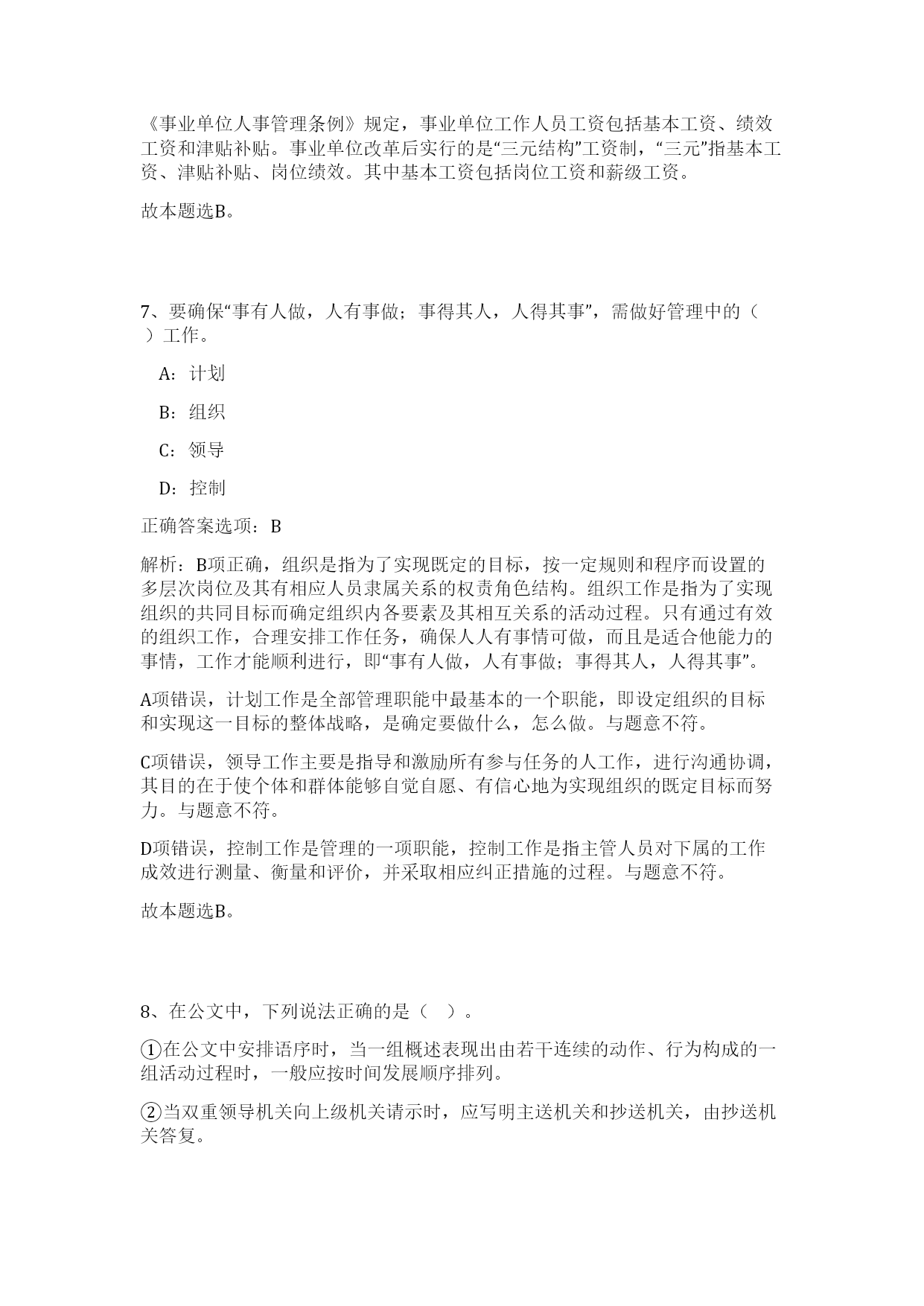 《事业单位人事管理条例》规定，事业单位工作人员工资包括基本工资、绩效工资和津贴补贴。事业单位改革后实行的是“三元结构”工资制，“三元”指基本工资、津贴补贴、岗位绩效。其中基本工资包括岗位工资和薪级工资。

故本题选B。

7、要确保“事有人做，人有事做；事得其人，人得其事”，需做好管理中的（ ）工作。

A：计划

B：组织

C：领导

D：控制

正确答案选项：B

解析：B项正确，组织是指为了实现既定的目标，按一定规则和程序而设置的多层次岗位及其有相应人员隶属关系的权责角色结构。组织工作是指为了实现组织的共同目标而确定组织内各要素及其相互关系的活动过程。只有通过有效的组织工作，合理安排工作任务，确保人人有事情可做，而且是适合他能力的事情，工作才能顺利进行，即“事有人做，人有事做；事得其人，人得其事”。

A项错误，计划工作是全部管理职能中最基本的一个职能，即设定组织的目标和实现这一目标的整体战略，是确定要做什么，怎么做。与题意不符。

C项错误，领导工作主要是指导和激励所有参与任务的人工作，进行沟通协调，其目的在于使个体和群体能够自觉自愿、有信心地为实现组织的既定目标而努力。与题意不符。

D项错误，控制工作是管理的一项职能，控制工作是指主管人员对下属的工作成效进行测量、衡量和评价，并采取相应纠正措施的过程。与题意不符。

故本题选B。

8、在公文中，下列说法正确的是（ ）。

①在公文中安排语序时，当一组概述表现出由若干连续的动作、行为构成的一组活动过程时，一般应按时间发展顺序排列。

②当双重领导机关向上级机关请示时，应写明主送机关和抄送机关，由抄送机关答复。